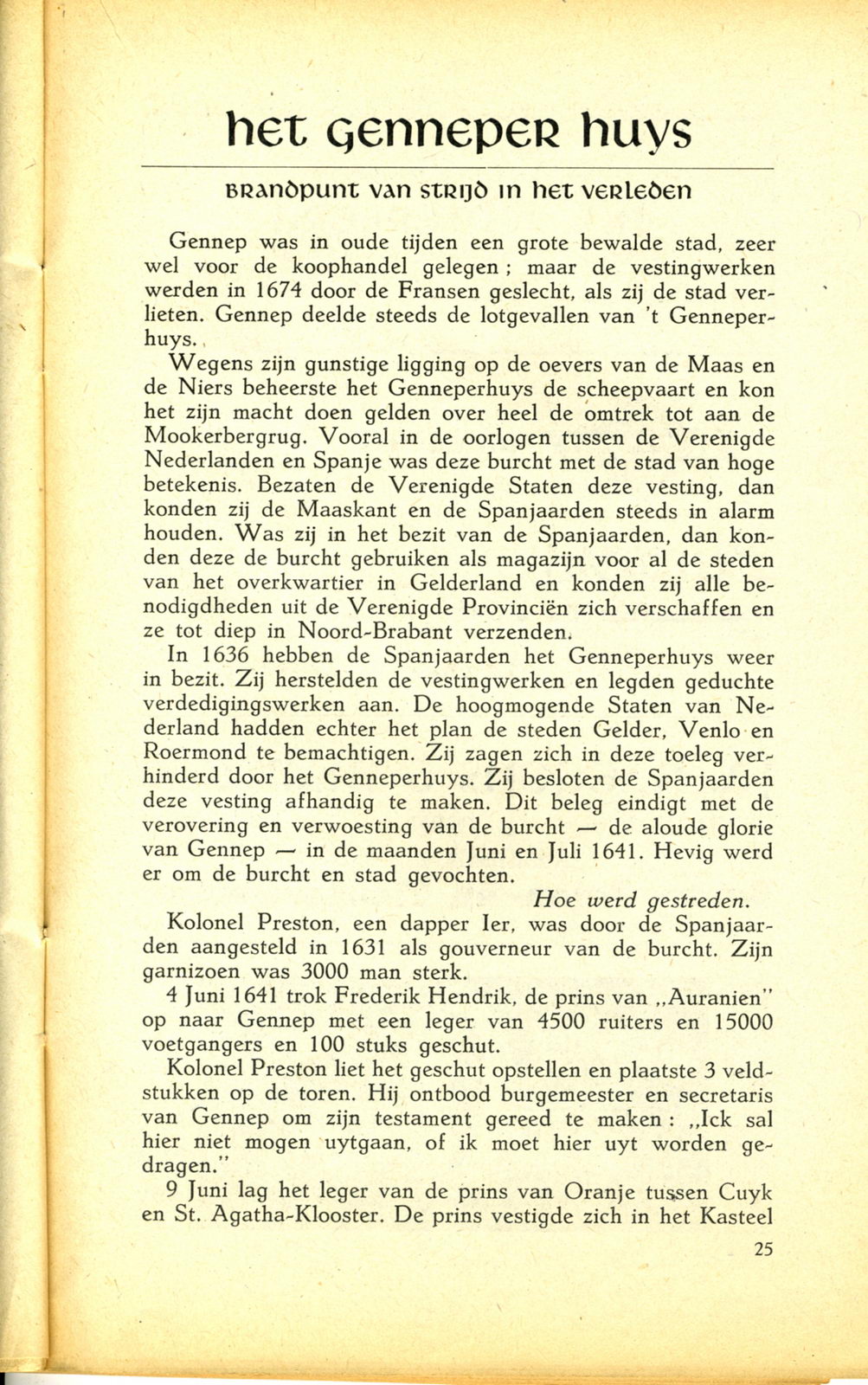 het genneper huys

brandpunt van strijd in het verleden

Gennep was in oude tijden een grote bewalde stad, zeer wel voor de koophandel gelegen ; maar de vestingwerken werden in 1674 door de Fransen geslecht, als zij de stad verlieten. Gennep deelde steeds de lotgevallen van 't Genneperhuys.

Wegens zijn gunstige ligging op de oevers van de Maas en de Niers beheerste het Genneperhuys de scheepvaart en kon het zijn macht doen gelden over heel de omtrek tot aan de Mookerbergrug. Vooral in de oorlogen tussen de Verenigde Nederlanden en Spanje was deze burcht met de stad van hoge betekenis. Bezaten de Verenigde Staten deze vesting, dan konden zij de Maaskant en de Spanjaarden steeds in alarm houden. Was zij in het bezit van de Spanjaarden, dan konden deze de burcht gebruiken als magazijn voor al de steden van het overkwartier in Gelderland en konden zij alle benodigdheden uit de Verenigde Provinciën zich verschaffen en ze tot diep in Noord-Brabant verzenden.

In 1636 hebben de Spanjaarden het Genneperhuys weer in bezit. Zij herstelden de vestingwerken en legden geduchte verdedigingswerken aan. De hoogmogende Staten van Nederland hadden echter het plan de steden Gelder, Venlo en Roermond te bemachtigen. Zij zagen zich in deze toeleg verhinderd door het Genneperhuys. Zij besloten de Spanjaarden deze vesting afhandig te maken. Dit beleg eindigt met de verovering en verwoesting van de burcht — de aloude glorie van Gennep — in de maanden Juni en Juli 1641. Hevig werd er om de burcht en stad gevochten.

Hoe werd gestreden.

Kolonel Preston, een dapper Ier, was door de Spanjaarden aangesteld in 1631 als gouverneur van de burcht. Zijn garnizoen was 3000 man sterk.

4 Juni 1641 trok Frederik Hendrik, de prins van „Auranien" op naar Gennep met een leger van 4500 ruiters en 15000 voetgangers en 100 stuks geschut.

Kolonel Preston liet het geschut opstellen en plaatste 3 veldstukken op de toren. Hij ontbood burgemeester en secretaris van Gennep om zijn testament gereed te maken : „Ick sal hier niet mogen uytgaan, of ik moet hier uyt worden gedragen."

9 Juni lag het leger van de prins van Oranje tussen Cuyk en St. Agatha-Klooster. De prins vestigde zich in het Kasteel

25